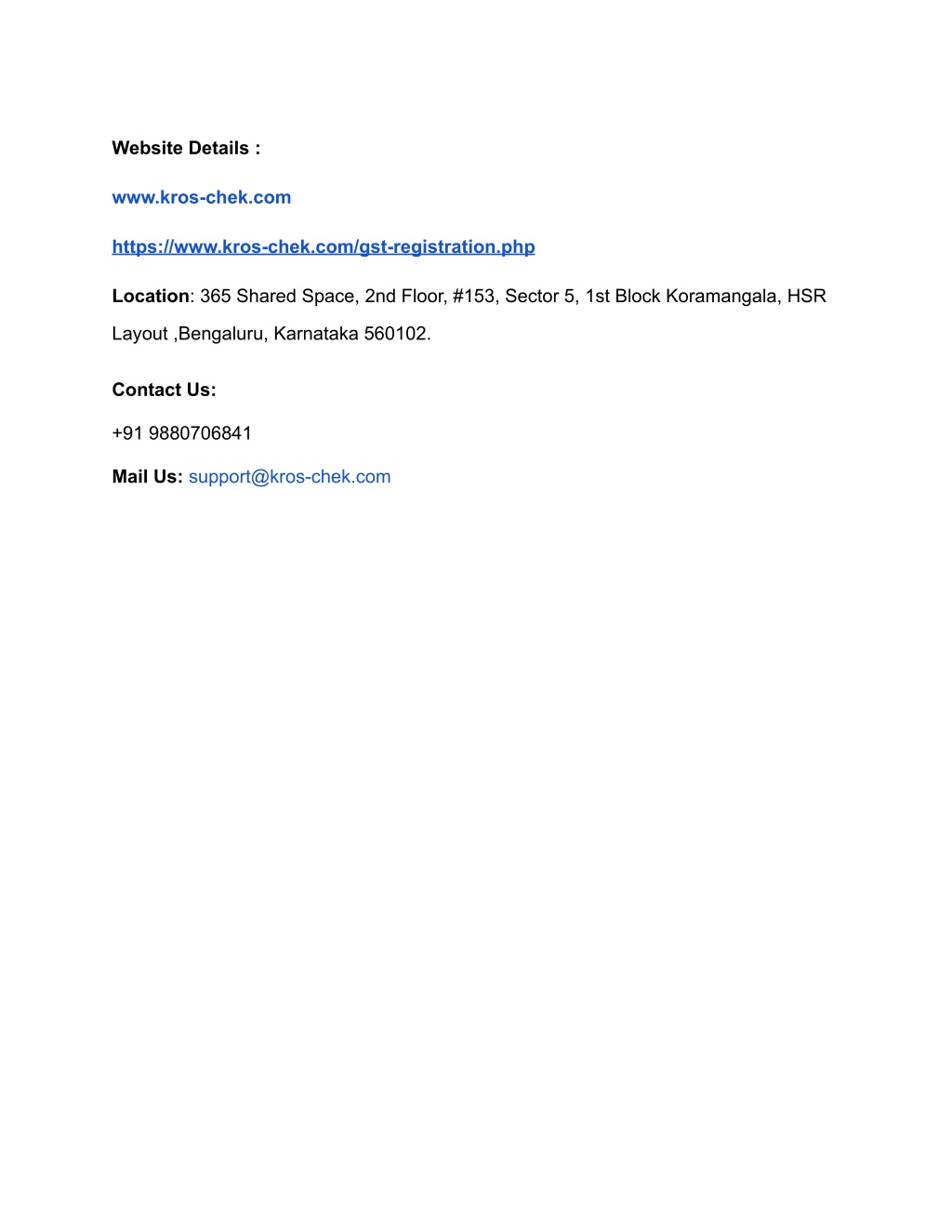 Website Details :

www.kros-chek.com

https://www.kros-chek.com/gst-registration.php

Location: 365 Shared Space, 2nd Floor, #153, Sector 5, 1st Block Koramangala, HSR Layout ,Bengaluru, Karnataka 560102.

Contact Us:

+91 9880706841

Mail Us: support@kros-chek.com